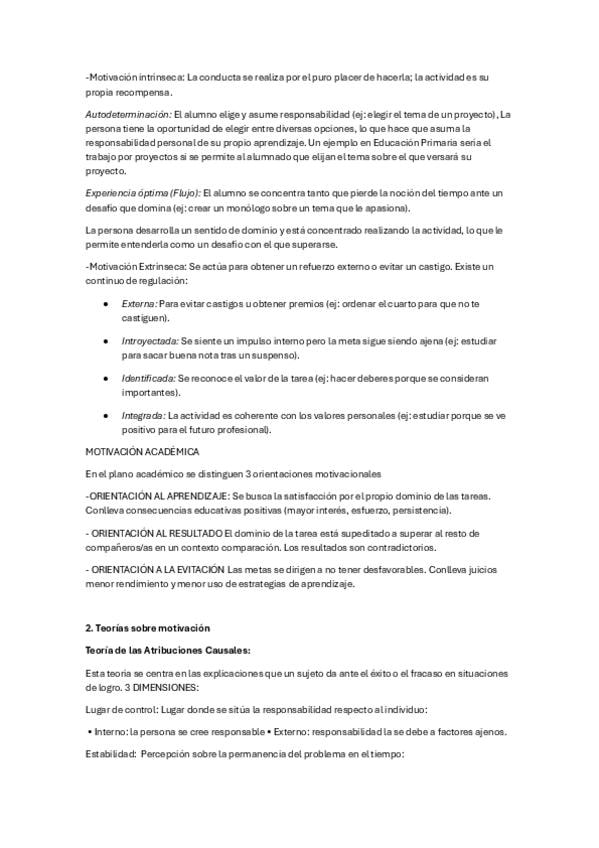 -Motivación intrínseca: La conducta se realiza por el puro placer de hacerla; la actividad es su propia recompensa.

Autodeterminación: El alumno elige y asume responsabilidad (ej: elegir el tema de un proyecto), La persona tiene la oportunidad de elegir entre diversas opciones, lo que hace que asuma la responsabilidad personal de su propio aprendizaje. Un ejemplo en Educación Primaria sería el trabajo por proyectos si se permite al alumnado que elijan el tema sobre el que versará su proyecto.

Experiencia óptima (Flujo): El alumno se concentra tanto que pierde la noción del tiempo ante un desafío que domina (ej: crear un monólogo sobre un tema que le apasiona).

La persona desarrolla un sentido de dominio y está concentrado realizando la actividad, lo que le permite entenderla como un desafío con el que superarse.

-Motivación Extrínseca: Se actúa para obtener un refuerzo externo o evitar un castigo. Existe un continuo de regulación:

• Externa: Para evitar castigos u obtener premios (ej: ordenar el cuarto para que no te castiguen).

• Introyectada: Se siente un impulso interno pero la meta sigue siendo ajena (ej: estudiar para sacar buena nota tras un suspenso).

• Identificada: Se reconoce el valor de la tarea (ej: hacer deberes porque se consideran importantes).

• Integrada: La actividad es coherente con los valores personales (ej: estudiar porque se ve positivo para el futuro profesional).

MOTIVACIÓN ACADÉMICA

En el plano académico se distinguen 3 orientaciones motivacionales

-ORIENTACIÓN AL APRENDIZAJE: Se busca la satisfacción por el propio dominio de las tareas. Conlleva consecuencias educativas positivas (mayor interés, esfuerzo, persistencia).

- ORIENTACIÓN AL RESULTADO El dominio de la tarea está supeditado a superar al resto de compañeros/as en un contexto comparación. Los resultados son contradictorios.

- ORIENTACIÓN A LA EVITACIÓN Las metas se dirigen a no tener desfavorables. Conlleva juicios menor rendimiento y menor uso de estrategias de aprendizaje.

2. Teorías sobre motivación

Teoría de las Atribuciones Causales:

Esta teoría se centra en las explicaciones que un sujeto da ante el éxito o el fracaso en situaciones de logro. 3 DIMENSIONES:

Lugar de control: Lugar donde se sitúa la responsabilidad respecto al individuo:

• Interno: la persona se cree responsable • Externo: responsabilidad la se debe a factores ajenos.

Estabilidad: Percepción sobre la permanencia del problema en el tiempo: